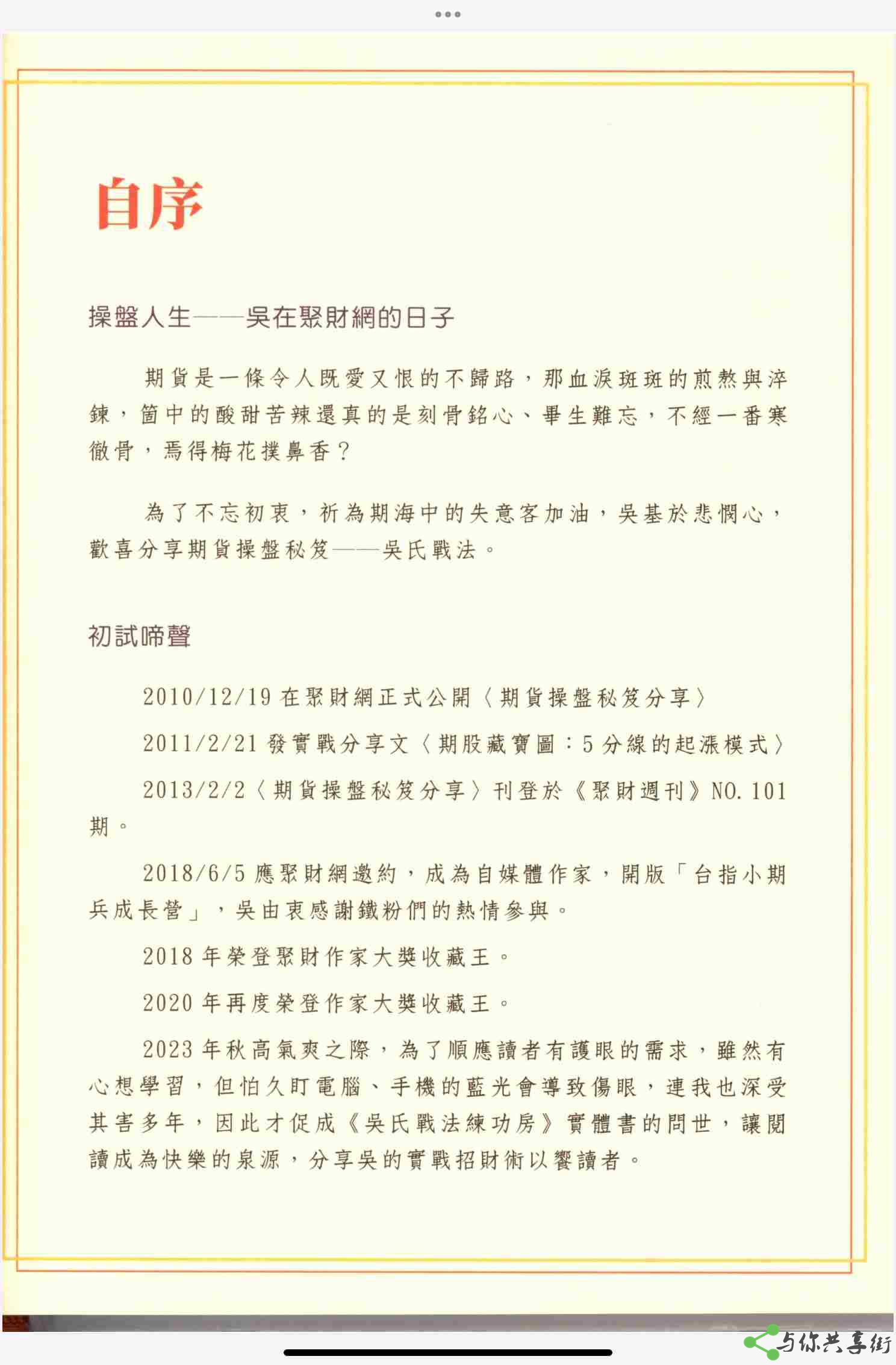 自序

操盤人生——吳在聚財網的日子

期貨是一條令人既愛又恨的不歸路，那血淚斑斑的煎熬與淬鍊，箇中的酸甜苦辣還真的是刻骨銘心、畢生難忘，不經一番寒徹骨，焉得梅花撲鼻香？

為了不忘初衷，祈為期海中的失意客加油，吳基於悲憫心，歡喜分享期貨操盤秘笈——吳氏戰法。

初試啼聲

2010/12/19 在聚財網正式公開〈期貨操盤秘笈分享〉

2011/2/21 發實戰分享文〈期股藏寶圖：5 分線的起漲模式〉

2013/2/2〈期貨操盤秘笈分享〉刊登於《聚財週刊》NO. 101 期。

2018/6/5 應聚財網邀約，成為自媒體作家，開版「台指小期兵成長營」，吳由衷感謝鐵粉們的熱情參與。

2018 年榮登聚財作家大獎收藏王。

2020 年再度榮登作家大獎收藏王。

2023 年秋高氣爽之際，為了順應讀者有護眼的需求，雖然有心想學習，但怕久盯電腦、手機的藍光會導致傷眼，連我也深受其害多年，因此才促成《吳氏戰法練功房》實體書的問世，讓閱讀成為快樂的泉源，分享吳的實戰招財術以饗讀者。

与你共享街